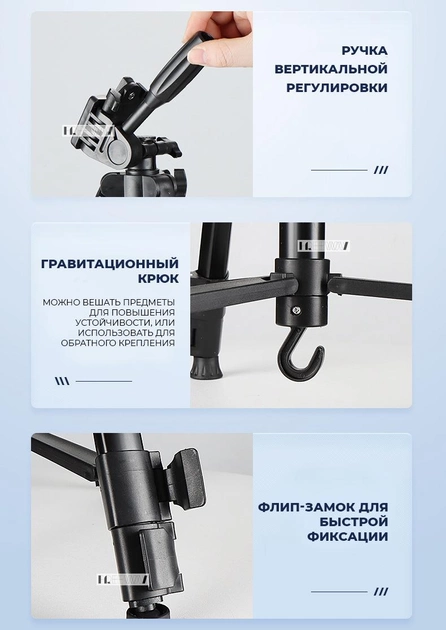 РУЧКА ВЕРТИКАЛЬНОЙ РЕГУЛИРОВКИ

ГРАВИТАЦИОННЫЙ КРЮК

МОЖНО ВЕШАТЬ ПРЕДМЕТЫ ДЛЯ ПОВЫШЕНИЯ УСТОЙЧИВОСТИ, ИЛИ ИСПОЛЬЗОВАТЬ ДЛЯ ОБРАТНОГО КРЕПЛЕНИЯ

ФЛИП-ЗАМОК ДЛЯ БЫСТРОЙ ФИКСАЦИИ